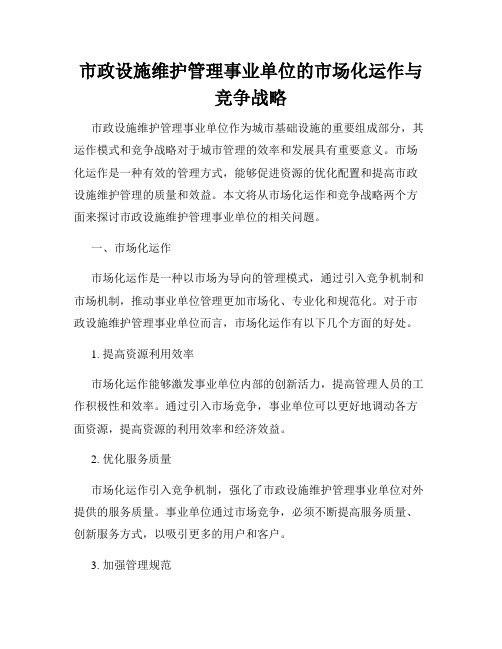 市政设施维护管理事业单位的市场化运作与竞争战略

市政设施维护管理事业单位作为城市基础设施的重要组成部分，其运作模式和竞争战略对于城市管理的效率和发展具有重要意义。市场化运作是一种有效的管理方式，能够促进资源的优化配置和提高市政设施维护管理的质量和效益。本文将从市场化运作和竞争战略两个方面来探讨市政设施维护管理事业单位的相关问题。

一、市场化运作

市场化运作是一种以市场为导向的管理模式，通过引入竞争机制和市场机制，推动事业单位管理更加市场化、专业化和规范化。对于市政设施维护管理事业单位而言，市场化运作有以下几个方面的好处。

1. 提高资源利用效率

市场化运作能够激发事业单位内部的创新活力，提高管理人员的工作积极性和效率。通过引入市场竞争，事业单位可以更好地调动各方面资源，提高资源的利用效率和经济效益。

2. 优化服务质量

市场化运作引入竞争机制，强化了市政设施维护管理事业单位对外提供的服务质量。事业单位通过市场竞争，必须不断提高服务质量、创新服务方式，以吸引更多的用户和客户。

3. 加强管理规范